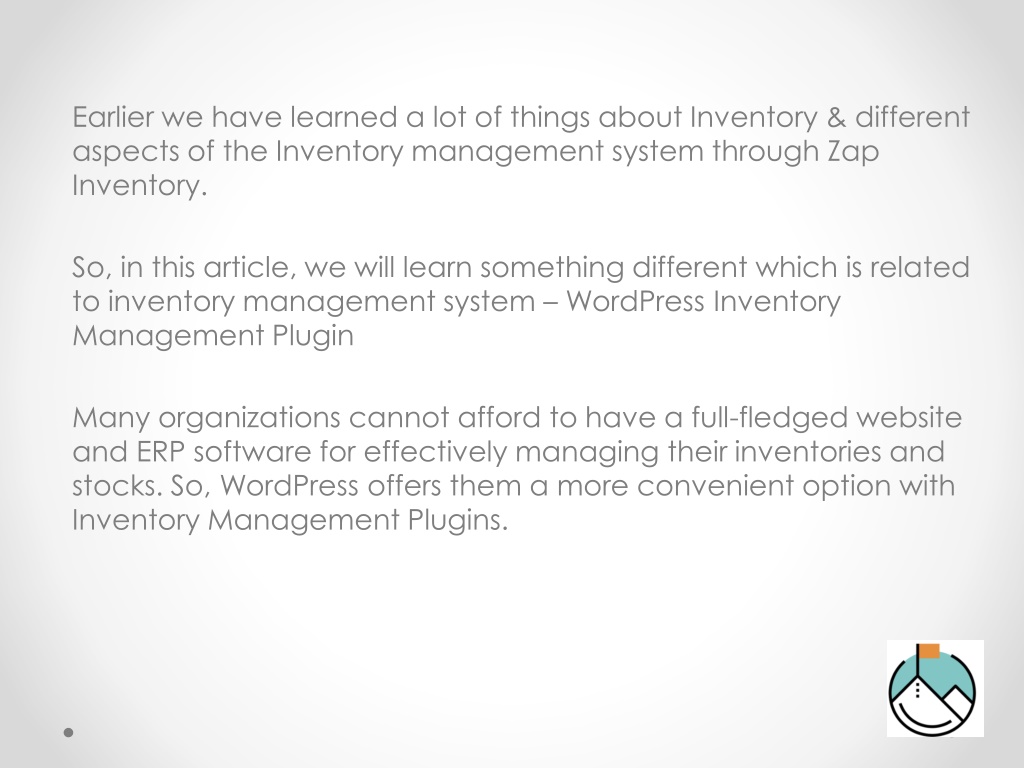 Earlier we have learned a lot of things about Inventory & different aspects of the Inventory management system through Zap Inventory.

So, in this article, we will learn something different which is related to inventory management system – WordPress Inventory Management Plugin

Many organizations cannot afford to have a full-fledged website and ERP software for effectively managing their inventories and stocks. So, WordPress offers them a more convenient option with Inventory Management Plugins.